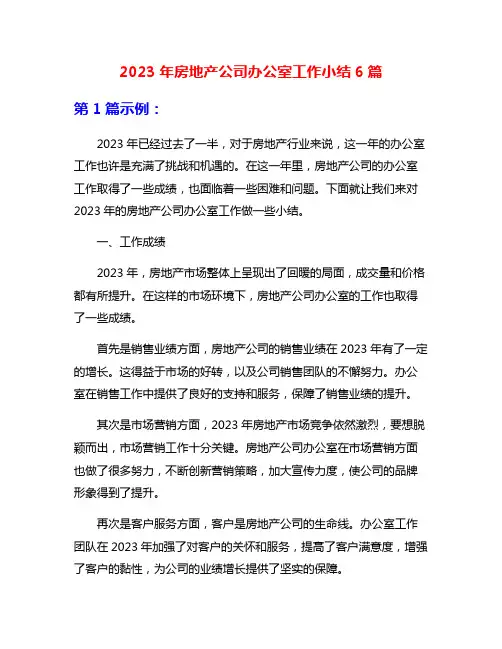 2023 年房地产公司办公室工作小结 6 篇

第 1 篇示例：

2023 年已经过去了一半，对于房地产行业来说，这一年的办公室工作也许是充满了挑战和机遇的。在这一年里，房地产公司的办公室工作取得了一些成绩，也面临着一些困难和问题。下面就让我们来对 2023 年的房地产公司办公室工作做一些小结。

一、工作成绩

2023 年，房地产市场整体上呈现出了回暖的局面，成交量和价格都有所提升。在这样的市场环境下，房地产公司办公室的工作也取得了一些成绩。

首先是销售业绩方面，房地产公司的销售业绩在 2023 年有了一定的增长。这得益于市场的好转，以及公司销售团队的不懈努力。办公室在销售工作中提供了良好的支持和服务，保障了销售业绩的提升。

其次是市场营销方面，2023 年房地产市场竞争依然激烈，要想脱颖而出，市场营销工作十分关键。房地产公司办公室在市场营销方面也做了很多努力，不断创新营销策略，加大宣传力度，使公司的品牌形象得到了提升。

再次是客户服务方面，客户是房地产公司的生命线。办公室工作团队在 2023 年加强了对客户的关怀和服务，提高了客户满意度，增强了客户的黏性，为公司的业绩增长提供了坚实的保障。